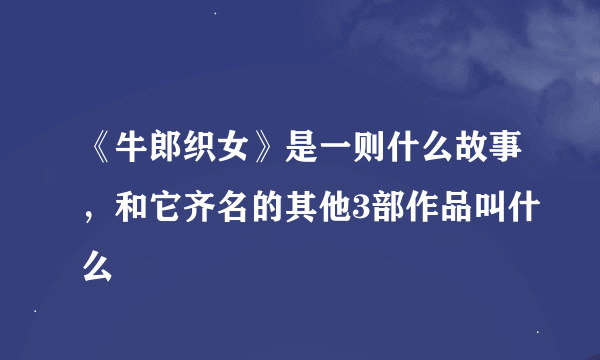 《牛郎织女》是一则什么故事，和它齐名的其他3部作品叫什么